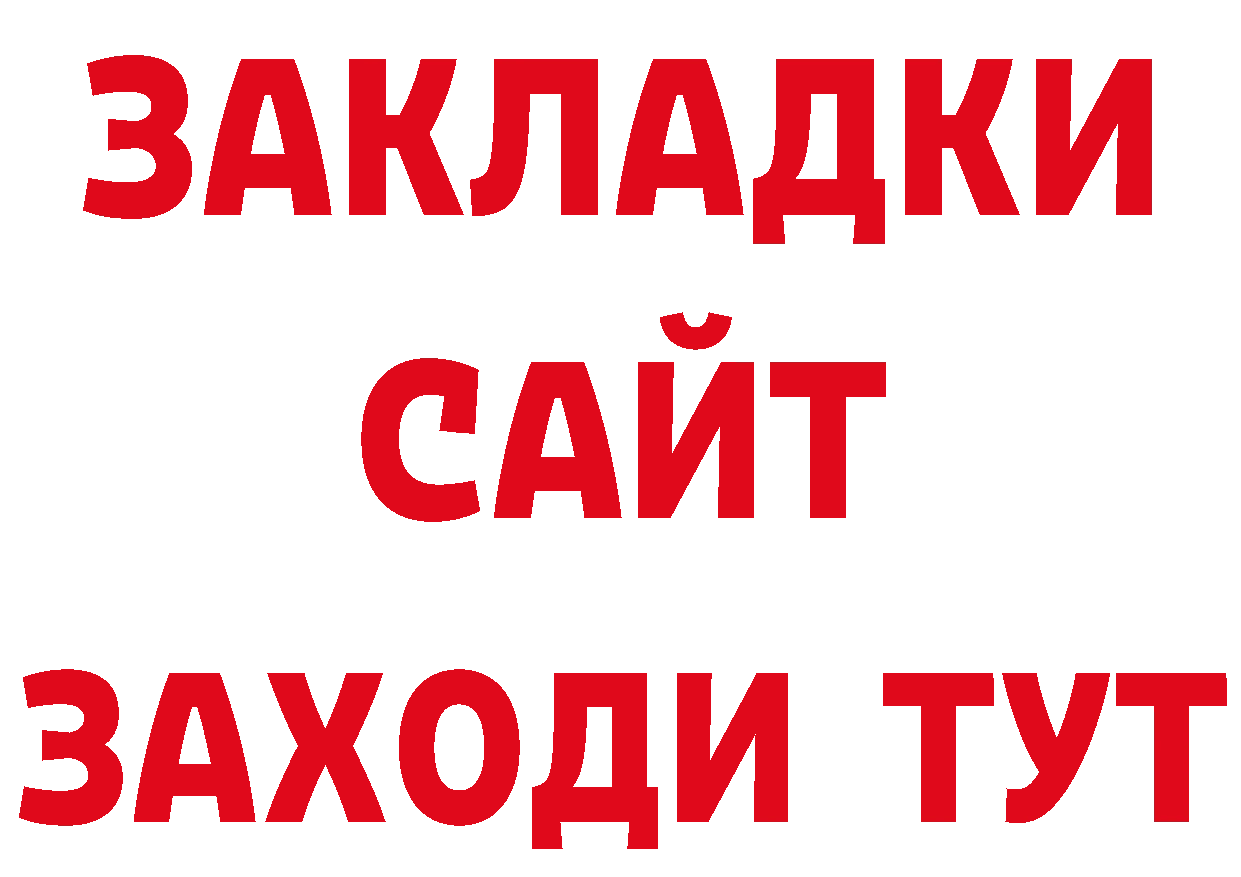 ЗАКЛАДКИ
САЙТ
ЗАХОДИ ТУТ